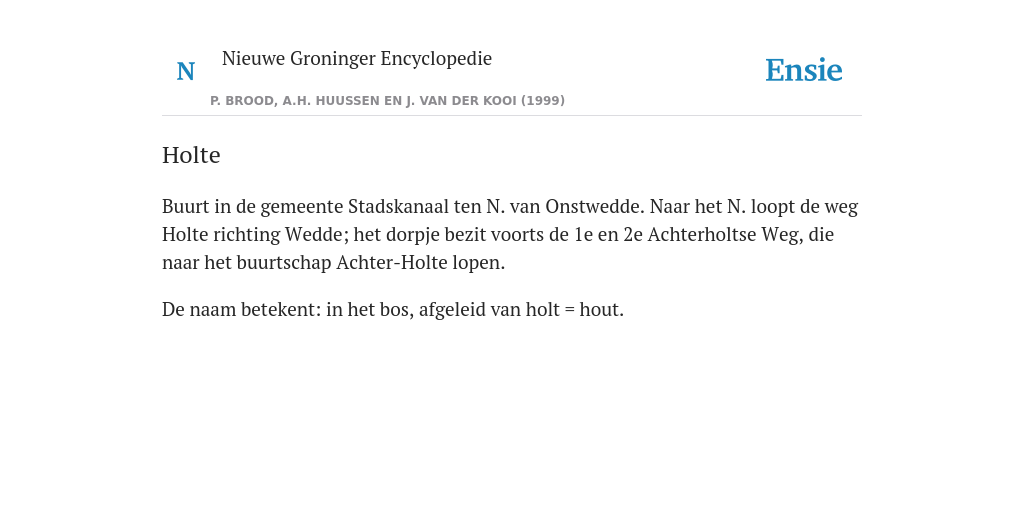 N

Nieuwe Groninger Encyclopedie

P. BROOD, A.H. HUUSSEN EN J. VAN DER KOOI (1999)

Ensie

Holte

Buurt in de gemeente Stadskanaal ten N. van Onstwedde. Naar het N. loopt de weg Holte richting Wedde; het dorpje bezit voorts de 1e en 2e Achterholtse Weg, die naar het buurtschap Achter-Holte lopen.

De naam betekent: in het bos, afgeleid van holt = hout.